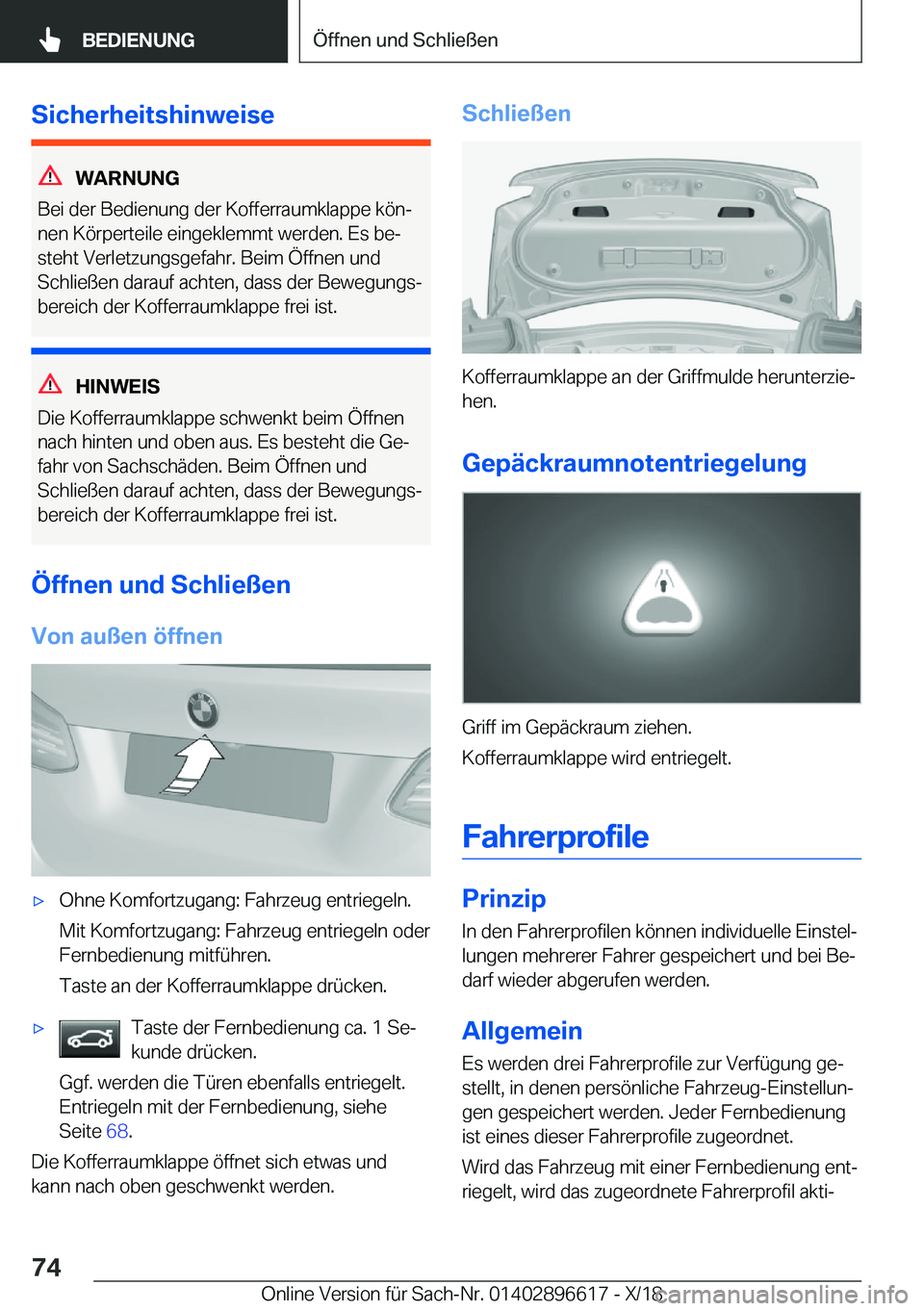 BEDIENUNG

Öffnen und Schließen

Sicherheitshinweise

WARNUNG
Bei der Bedienung der Kofferraumklappe können Körperteile eingeklemmt werden. Es besteht Verletzungsgefahr. Beim Öffnen und Schließen darauf achten, dass der Bewegungsbereich der Kofferraumklappe frei ist.

HINWEIS
Die Kofferraumklappe schwenkt beim Öffnen nach hinten und oben aus. Es besteht die Gefahr von Sachschäden. Beim Öffnen und Schließen darauf achten, dass der Bewegungsbereich der Kofferraumklappe frei ist.

Öffnen und Schließen

Von außen öffnen

▷ Ohne Komfortzugang: Fahrzeug entriegeln.
Mit Komfortzugang: Fahrzeug entriegeln oder Fernbedienung mitführen.
Taste an der Kofferraumklappe drücken.

▷ Taste der Fernbedienung ca. 1 Sekunde drücken.
Ggf. werden die Türen ebenfalls entriegelt. Entriegeln mit der Fernbedienung, siehe Seite 68.

Die Kofferraumklappe öffnet sich etwas und kann nach oben geschwenkt werden.

Schließen

Kofferraumklappe an der Griffmulde herunterziehen.

Gepäckraumnotentriegelung

Griff im Gepäckraum ziehen.
Kofferraumklappe wird entriegelt.

Fahrerprofile

Prinzip
In den Fahrerprofilen können individuelle Einstellungen mehrerer Fahrer gespeichert und bei Bedarf wieder abgerufen werden.

Allgemein
Es werden drei Fahrerprofile zur Verfügung gestellt, in denen persönliche Fahrzeug-Einstellungen gespeichert werden. Jeder Fernbedienung ist eines dieser Fahrerprofile zugeordnet.
Wird das Fahrzeug mit einer Fernbedienung entriegelt, wird das zugeordnete Fahrerprofil akti-

74

Online Version für Sach-Nr. 01402896617 - X/18

carmanualsonline.info